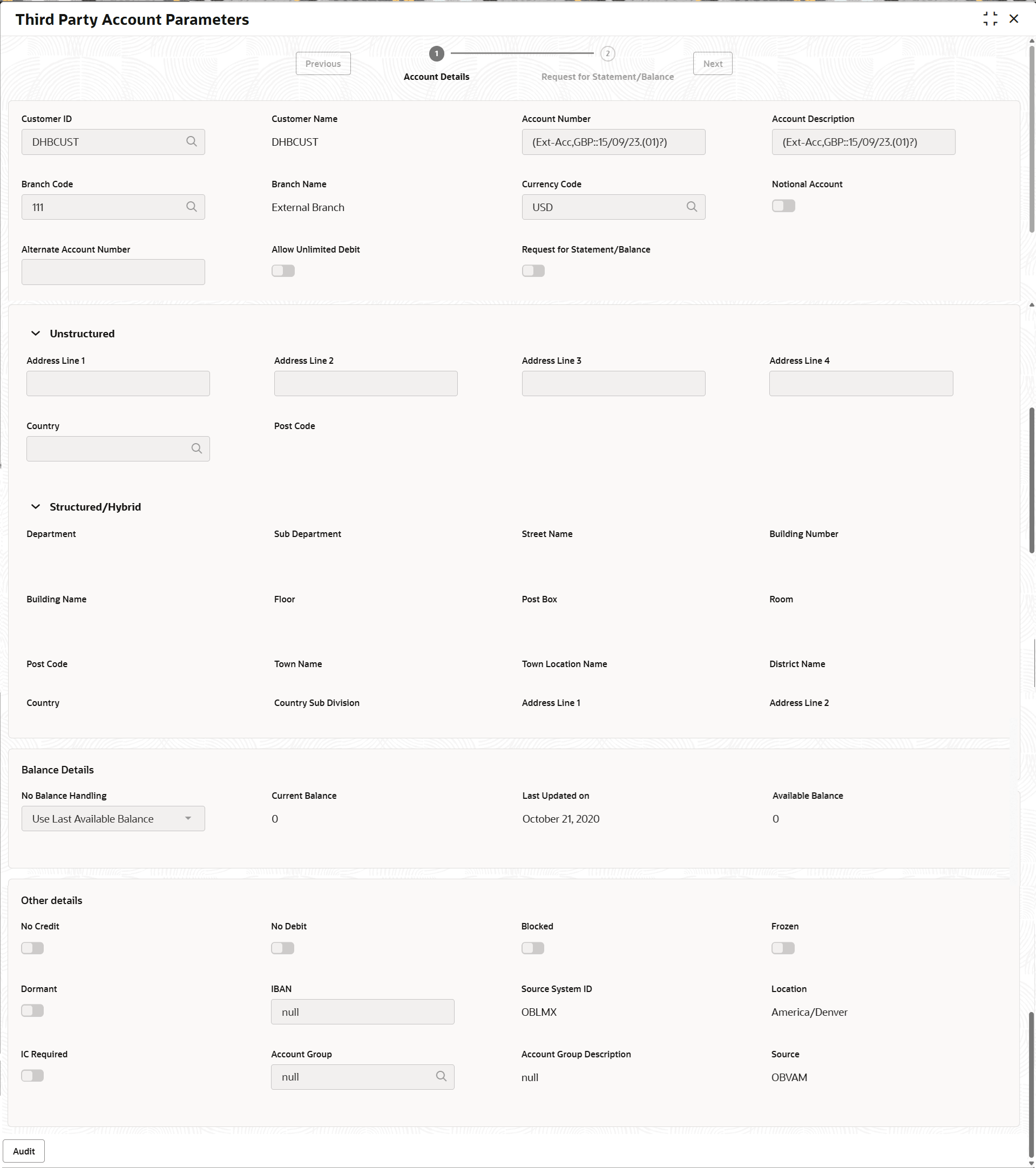 Third Party Account Parameters

Previous

1
Account Details

2
Request for Statement/Balance

Next

Customer ID
DHBCUST

Customer Name
DHBCUST

Account Number
(Ext-Acc,GBP::15/09/23.(01)?)

Account Description
(Ext-Acc,GBP::15/09/23.(01)?)

Branch Code
111

Branch Name
External Branch

Currency Code
USD

Notional Account

Alternate Account Number

Allow Unlimited Debit

Request for Statement/Balance

Unstructured

Address Line 1

Address Line 2

Address Line 3

Address Line 4

Country

Post Code

Structured/Hybrid

Department

Sub Department

Street Name

Building Number

Building Name

Floor

Post Box

Room

Post Code

Town Name

Town Location Name

District Name

Country

Country Sub Division

Address Line 1

Address Line 2

Balance Details

No Balance Handling
Use Last Available Balance

Current Balance
0

Last Updated on
October 21, 2020

Available Balance
0

Other details

No Credit

No Debit

Blocked

Frozen

Dormant

IBAN
null

Source System ID
OBLMX

Location
America/Denver

IC Required

Account Group
null

Account Group Description
null

Source
OBVAM

Audit